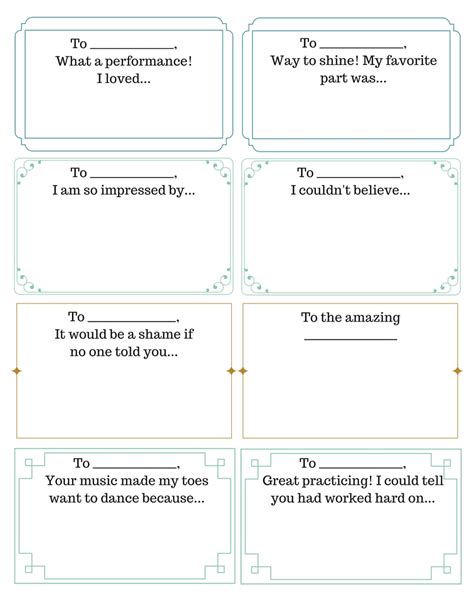 To ____________,
What a performance!
I loved...

To ____________,
Way to shine! My favorite part was...

To ____________,
I am so impressed by...

To ____________,
I couldn't believe...

To ____________,
It would be a shame if no one told you...

To the amazing
____________

To ____________,
Your music made my toes want to dance because...

To ____________,
Great practicing! I could tell you had worked hard on...